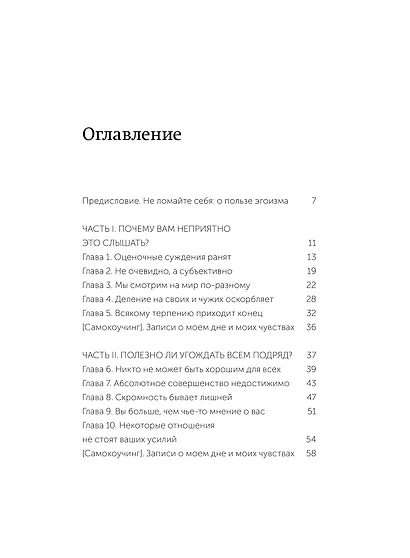 Оглавление

Предисловие. Не ломайте себя: о пользе эгоизма 7

ЧАСТЬ I. ПОЧЕМУ ВАМ НЕПРИЯТНО ЭТО СЛЫШАТЬ? 11
Глава 1. Оценочные суждения ранят 13
Глава 2. Не очевидно, а субъективно 19
Глава 3. Мы смотрим на мир по-разному 22
Глава 4. Деление на своих и чужих оскорбляет 28
Глава 5. Всякому терпению приходит конец 32
[Самокоучинг]. Записи о моем дне и моих чувствах 36

ЧАСТЬ II. ПОЛЕЗНО ЛИ УГОЖДАТЬ ВСЕМ ПОДРЯД? 37
Глава 6. Никто не может быть хорошим для всех 39
Глава 7. Абсолютное совершенство недостижимо 43
Глава 8. Скромность бывает лишней 47
Глава 9. Вы больше, чем чье-то мнение о вас 51
Глава 10. Некоторые отношения не стоят ваших усилий 54
[Самокоучинг]. Записи о моем дне и моих чувствах 58